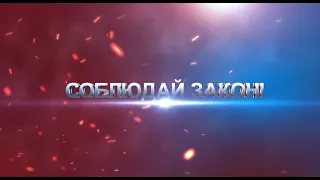 СОБЛЮДАЙ ЗАКОН!